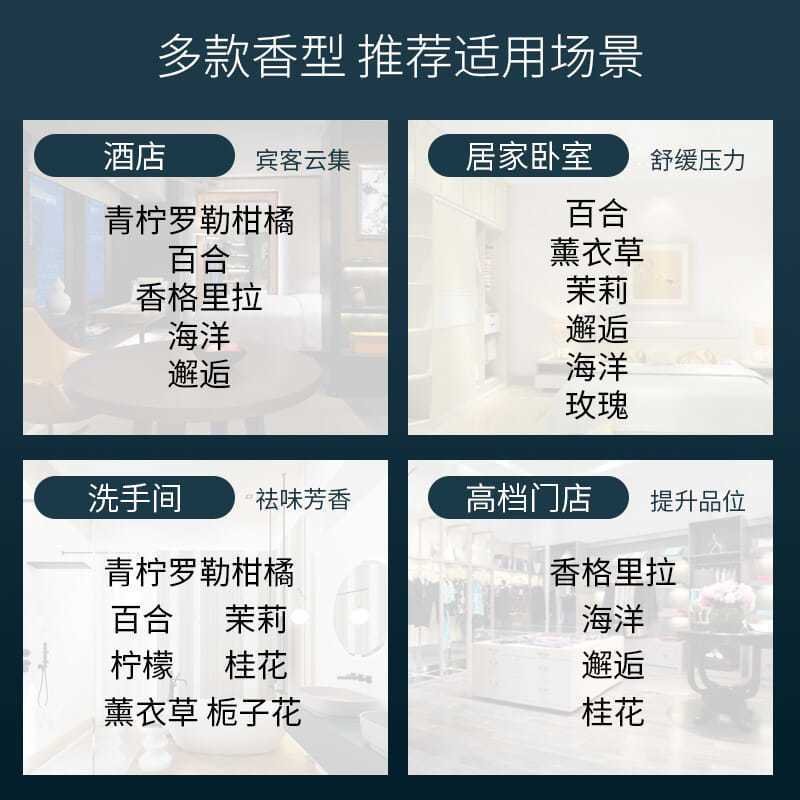 多款香型 推荐适用场景

酒店 宾客云集

青柠罗勒柑橘
百合
香格里拉
海洋
邂逅

居家卧室 舒缓压力

百合
薰衣草
茉莉
邂逅
海洋
玫瑰

洗手间 祛味芳香

青柠罗勒柑橘
百合 茉莉
柠檬 桂花
薰衣草 栀子花

高档门店 提升品位

香格里拉
海洋
邂逅
桂花